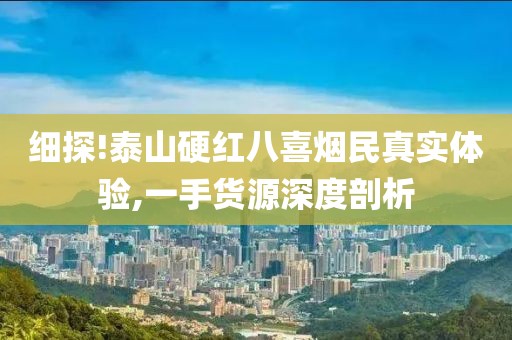 细探!泰山硬红八喜烟民真实体验,一手货源深度剖析